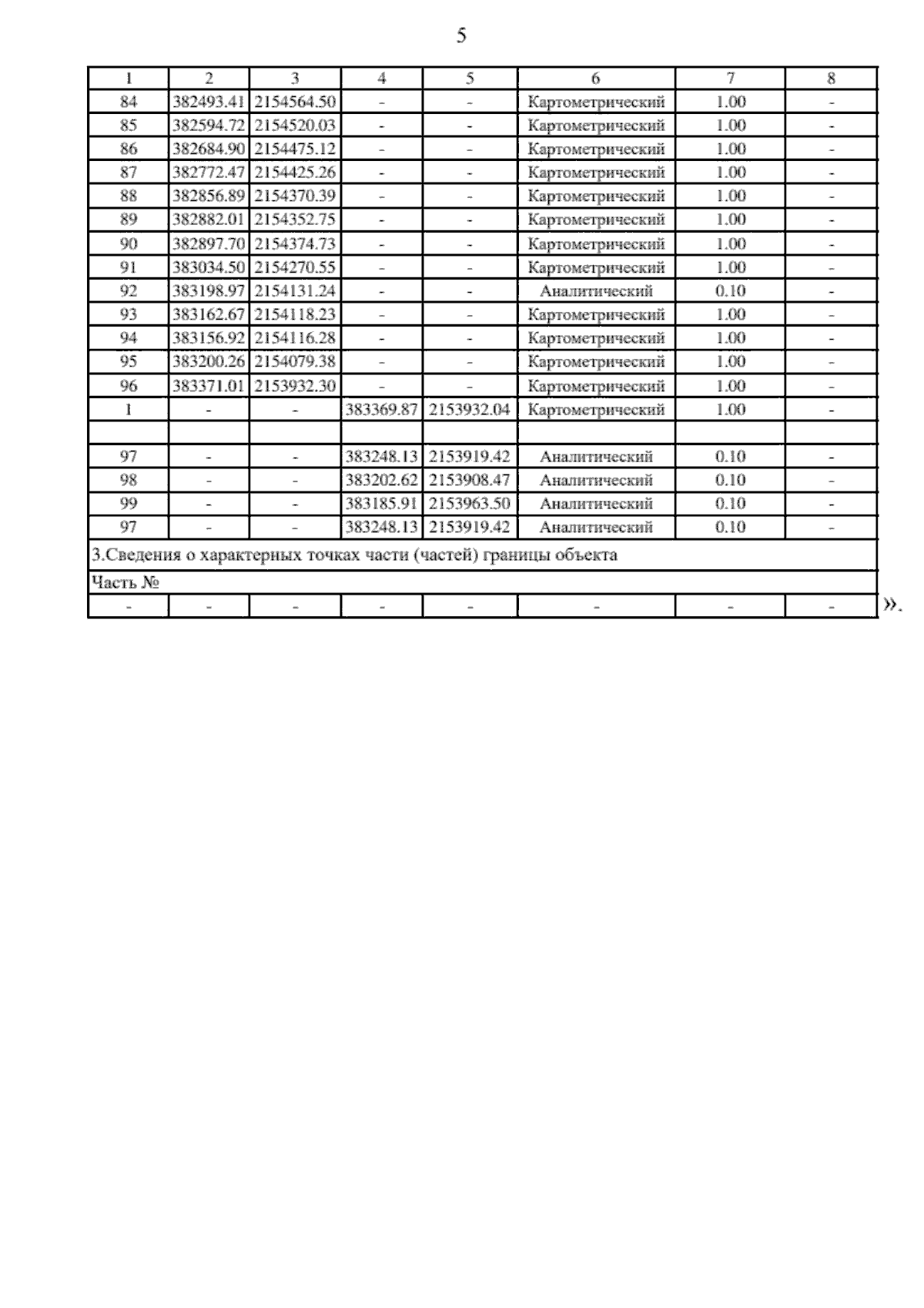 5

| 1 | 2 | 3 | 4 | 5 | 6 | 7 | 8 |
|---|---|---|---|---|---|---|---|
| 84 | 382493.41 | 2154564.50 | - | - | Картометрический | 1.00 | - |
| 85 | 382594.72 | 2154520.03 | - | - | Картометрический | 1.00 | - |
| 86 | 382684.90 | 2154475.12 | - | - | Картометрический | 1.00 | - |
| 87 | 382772.47 | 2154425.26 | - | - | Картометрический | 1.00 | - |
| 88 | 382856.89 | 2154370.39 | - | - | Картометрический | 1.00 | - |
| 89 | 382882.01 | 2154352.75 | - | - | Картометрический | 1.00 | - |
| 90 | 382897.70 | 2154374.73 | - | - | Картометрический | 1.00 | - |
| 91 | 383034.50 | 2154270.55 | - | - | Картометрический | 1.00 | - |
| 92 | 383198.97 | 2154131.24 | - | - | Аналитический | 0.10 | - |
| 93 | 383162.67 | 2154118.23 | - | - | Картометрический | 1.00 | - |
| 94 | 383156.92 | 2154116.28 | - | - | Картометрический | 1.00 | - |
| 95 | 383200.26 | 2154079.38 | - | - | Картометрический | 1.00 | - |
| 96 | 383371.01 | 2153932.30 | - | - | Картометрический | 1.00 | - |
| 1 | - | - | 383369.87 | 2153932.04 | Картометрический | 1.00 | - |
| | | | | | | | |
| 97 | - | - | 383248.13 | 2153919.42 | Аналитический | 0.10 | - |
| 98 | - | - | 383202.62 | 2153908.47 | Аналитический | 0.10 | - |
| 99 | - | - | 383185.91 | 2153963.50 | Аналитический | 0.10 | - |
| 97 | - | - | 383248.13 | 2153919.42 | Аналитический | 0.10 | - |
| 3.Сведения о характерных точках части (частей) границы объекта | | | | | | | |
| Часть № | | | | | | | |
| - | - | - | - | - | - | - | - |

».